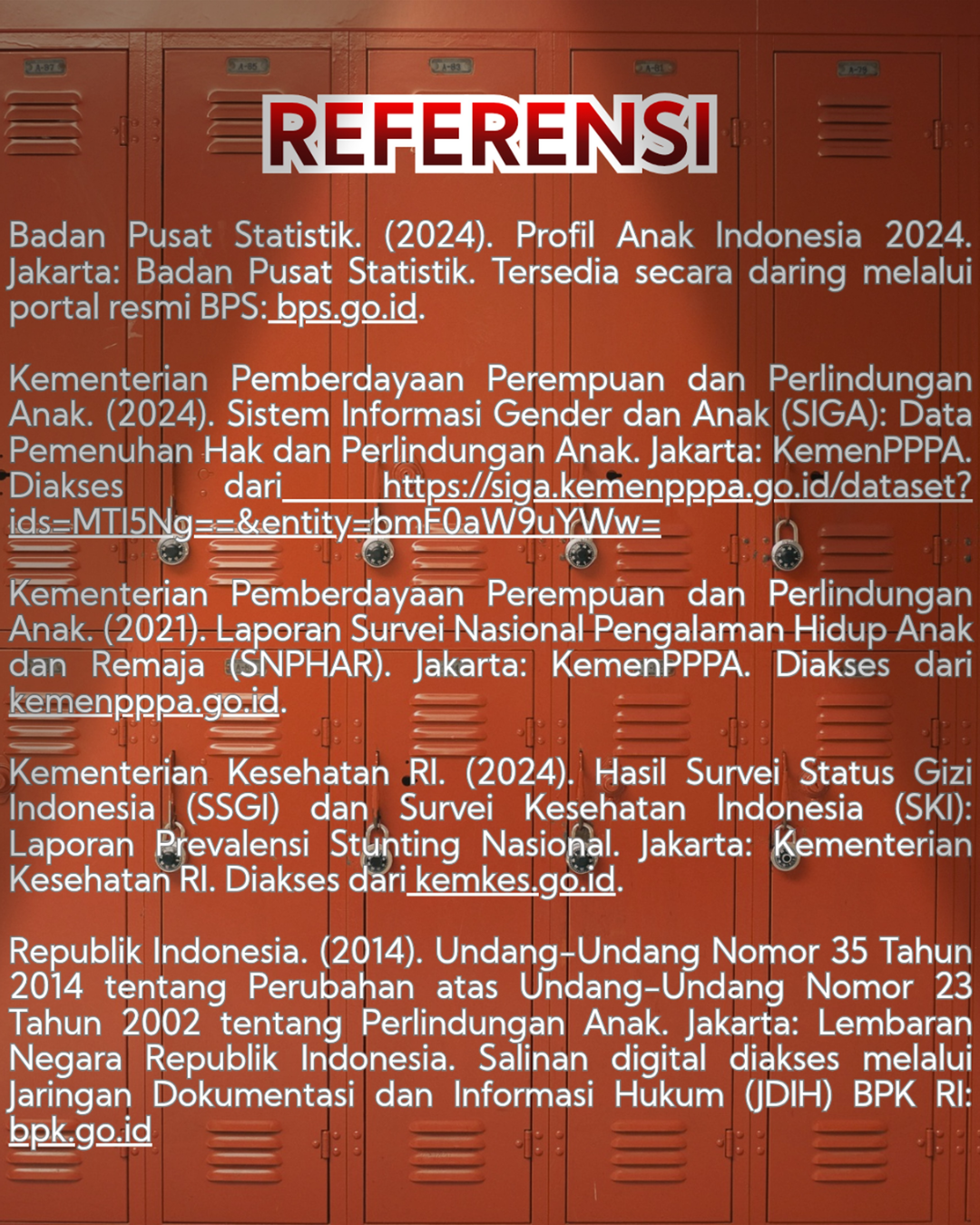 REFERENSI

Badan Pusat Statistik. (2024). Profil Anak Indonesia 2024. Jakarta: Badan Pusat Statistik. Tersedia secara daring melalui portal resmi BPS: bps.go.id.

Kementerian Pemberdayaan Perempuan dan Perlindungan Anak. (2024). Sistem Informasi Gender dan Anak (SIGA): Data Pemenuhan Hak dan Perlindungan Anak. Jakarta: KemenPPPA. Diakses dari https://siga.kemenpppa.go.id/dataset?ids=MTI5Ng==&entity=bmF0aW9uYWw=

Kementerian Pemberdayaan Perempuan dan Perlindungan Anak. (2021). Laporan Survei Nasional Pengalaman Hidup Anak dan Remaja (SNPHAR). Jakarta: KemenPPPA. Diakses dari kemenpppa.go.id.

Kementerian Kesehatan RI. (2024). Hasil Survei Status Gizi Indonesia (SSGI) dan Survei Kesehatan Indonesia (SKI): Laporan Prevalensi Stunting Nasional. Jakarta: Kementerian Kesehatan RI. Diakses dari kemkes.go.id.

Republik Indonesia. (2014). Undang-Undang Nomor 35 Tahun 2014 tentang Perubahan atas Undang-Undang Nomor 23 Tahun 2002 tentang Perlindungan Anak. Jakarta: Lembaran Negara Republik Indonesia. Salinan digital diakses melalui Jaringan Dokumentasi dan Informasi Hukum (JDIH) BPK RI: bpk.go.id